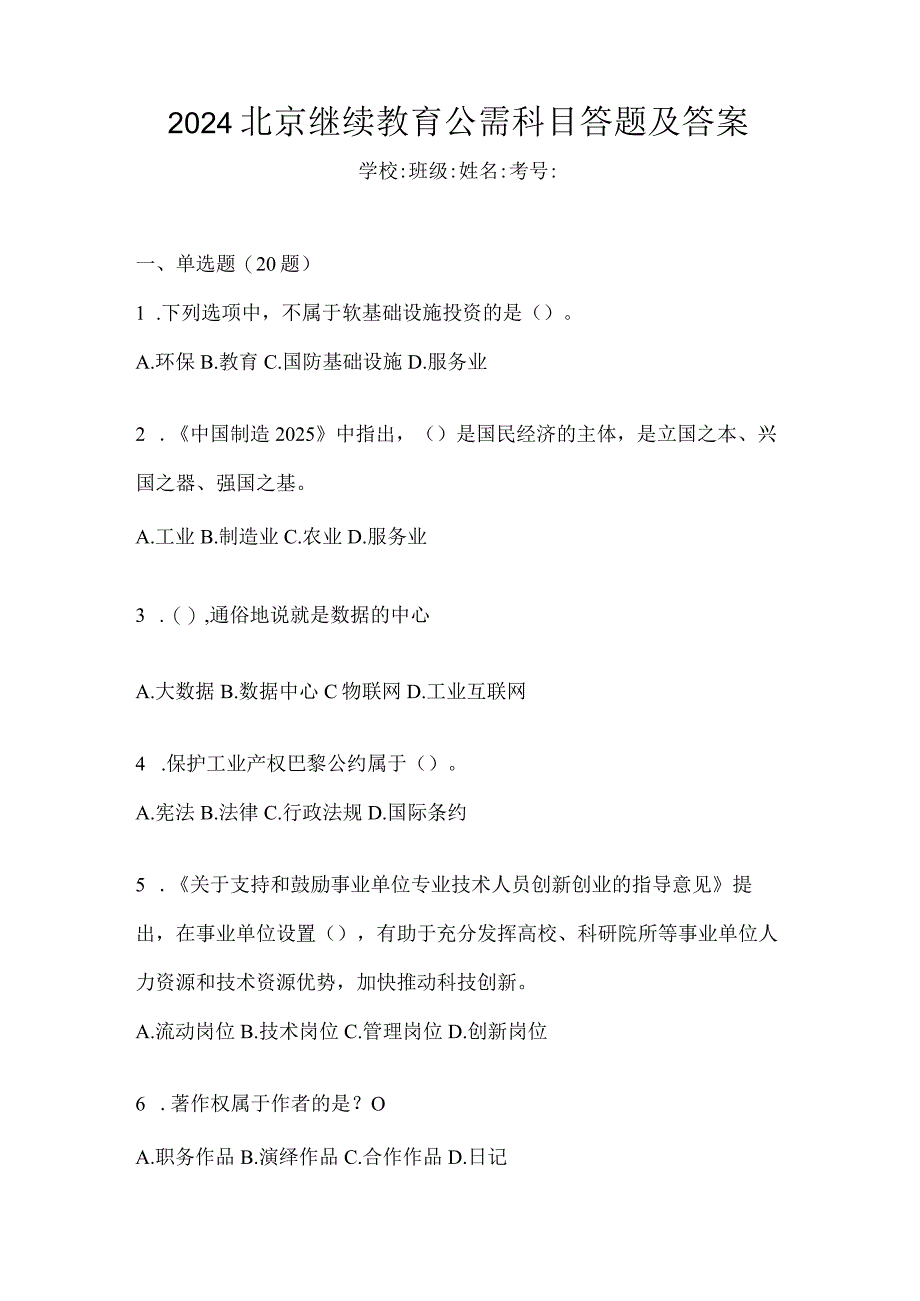 2024北京继续教育公需科目答题及答案

学校:班级:姓名:考号:

一、单选题（20题）

1 .下列选项中，不属于软基础设施投资的是（）。

A.环保 B.教育 C.国防基础设施 D.服务业

2 .《中国制造2025》中指出，（）是国民经济的主体，是立国之本、兴国之器、强国之基。

A.工业 B.制造业 C.农业 D.服务业

3 .( ),通俗地说就是数据的中心

A.大数据 B.数据中心 C 物联网 D.工业互联网

4 .保护工业产权巴黎公约属于（）。

A.宪法 B.法律 C.行政法规 D.国际条约

5 .《关于支持和鼓励事业单位专业技术人员创新创业的指导意见》提出，在事业单位设置（），有助于充分发挥高校、科研院所等事业单位人力资源和技术资源优势，加快推动科技创新。

A.流动岗位 B.技术岗位 C.管理岗位 D.创新岗位

6 .著作权属于作者的是？O

A.职务作品 B.演绎作品 C.合作作品 D.日记